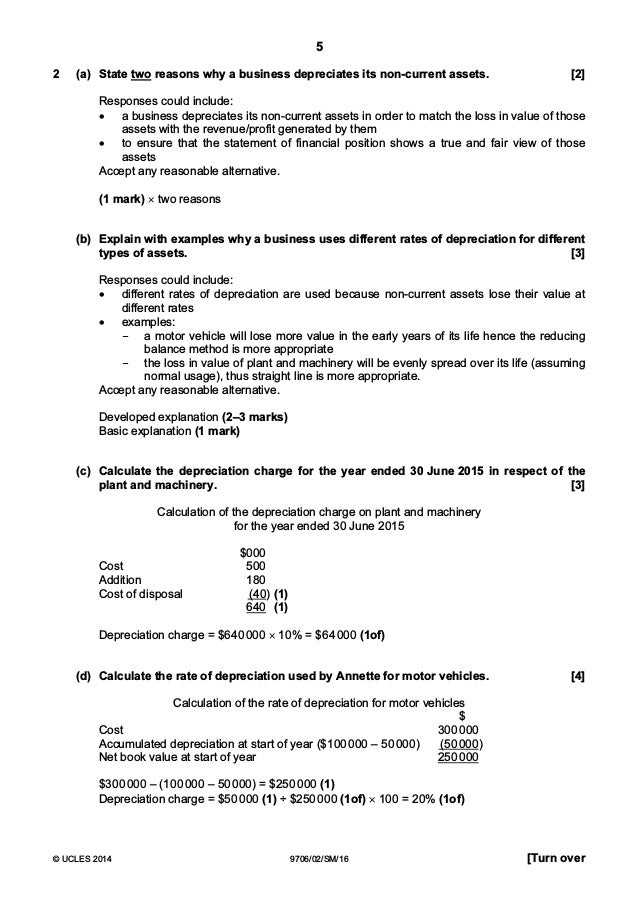 5

2 (a) State two reasons why a business depreciates its non-current assets. [2]

Responses could include:
• a business depreciates its non-current assets in order to match the loss in value of those assets with the revenue/profit generated by them
• to ensure that the statement of financial position shows a true and fair view of those assets
Accept any reasonable alternative.

(1 mark) × two reasons

(b) Explain with examples why a business uses different rates of depreciation for different types of assets. [3]

Responses could include:
• different rates of depreciation are used because non-current assets lose their value at different rates
• examples:
− a motor vehicle will lose more value in the early years of its life hence the reducing balance method is more appropriate
− the loss in value of plant and machinery will be evenly spread over its life (assuming normal usage), thus straight line is more appropriate.
Accept any reasonable alternative.

Developed explanation (2–3 marks)
Basic explanation (1 mark)

(c) Calculate the depreciation charge for the year ended 30 June 2015 in respect of the plant and machinery. [3]

Calculation of the depreciation charge on plant and machinery
for the year ended 30 June 2015

| | $000 |
|---|---|
| Cost | 500 |
| Addition | 180 |
| Cost of disposal | (40) (1) |
| | 640 (1) |

Depreciation charge = $640 000 × 10% = $64 000 (1of)

(d) Calculate the rate of depreciation used by Annette for motor vehicles. [4]

Calculation of the rate of depreciation for motor vehicles

| | $ |
|---|---|
| Cost | 300 000 |
| Accumulated depreciation at start of year ($100 000 – 50 000) | (50 000) |
| Net book value at start of year | 250 000 |

$300 000 – (100 000 – 50 000) = $250 000 (1)
Depreciation charge = $50 000 (1) ÷ $250 000 (1of) × 100 = 20% (1of)

© UCLES 2014 9706/02/SM/16 [Turn over